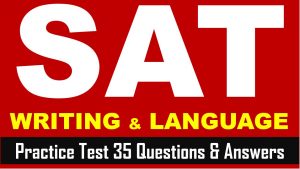 SAT
WRITING & LANGUAGE
Practice Test 35 Questions & Answers